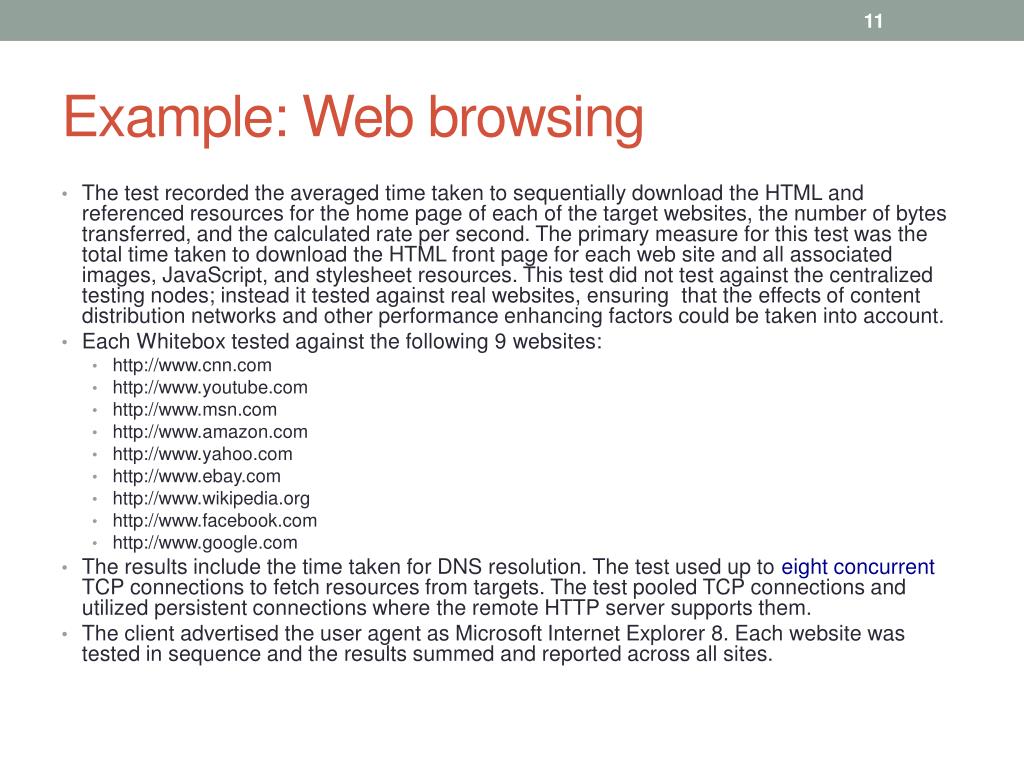 11

Example: Web browsing

• The test recorded the averaged time taken to sequentially download the HTML and referenced resources for the home page of each of the target websites, the number of bytes transferred, and the calculated rate per second. The primary measure for this test was the total time taken to download the HTML front page for each web site and all associated images, JavaScript, and stylesheet resources. This test did not test against the centralized testing nodes; instead it tested against real websites, ensuring that the effects of content distribution networks and other performance enhancing factors could be taken into account.
• Each Whitebox tested against the following 9 websites:
  • http://www.cnn.com
  • http://www.youtube.com
  • http://www.msn.com
  • http://www.amazon.com
  • http://www.yahoo.com
  • http://www.ebay.com
  • http://www.wikipedia.org
  • http://www.facebook.com
  • http://www.google.com
• The results include the time taken for DNS resolution. The test used up to eight concurrent TCP connections to fetch resources from targets. The test pooled TCP connections and utilized persistent connections where the remote HTTP server supports them.
• The client advertised the user agent as Microsoft Internet Explorer 8. Each website was tested in sequence and the results summed and reported across all sites.